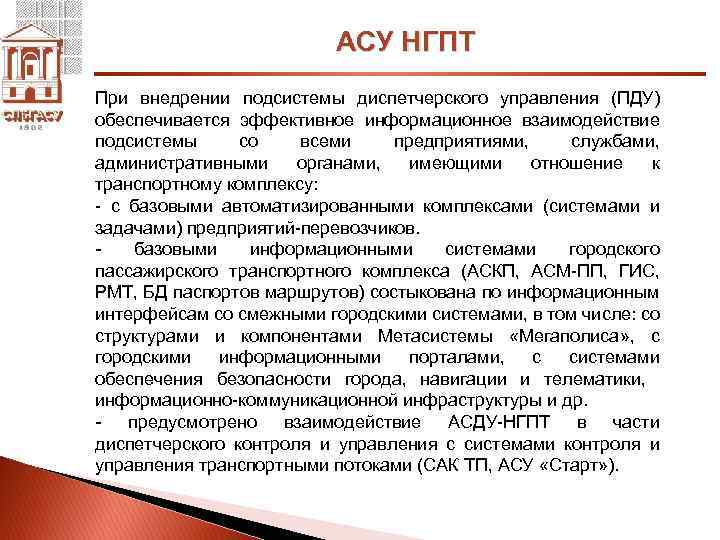 СПбГАСУ
1832

АСУ НГПТ

При внедрении подсистемы диспетчерского управления (ПДУ) обеспечивается эффективное информационное взаимодействие подсистемы со всеми предприятиями, службами, административными органами, имеющими отношение к транспортному комплексу:
- с базовыми автоматизированными комплексами (системами и задачами) предприятий-перевозчиков.
- базовыми информационными системами городского пассажирского транспортного комплекса (АСКП, АСМ-ПП, ГИС, РМТ, БД паспортов маршрутов) состыкована по информационным интерфейсам со смежными городскими системами, в том числе: со структурами и компонентами Метасистемы «Мегаполиса», с городскими информационными порталами, с системами обеспечения безопасности города, навигации и телематики, информационно-коммуникационной инфраструктуры и др.
- предусмотрено взаимодействие АСДУ-НГПТ в части диспетчерского контроля и управления с системами контроля и управления транспортными потоками (САК ТП, АСУ «Старт»).